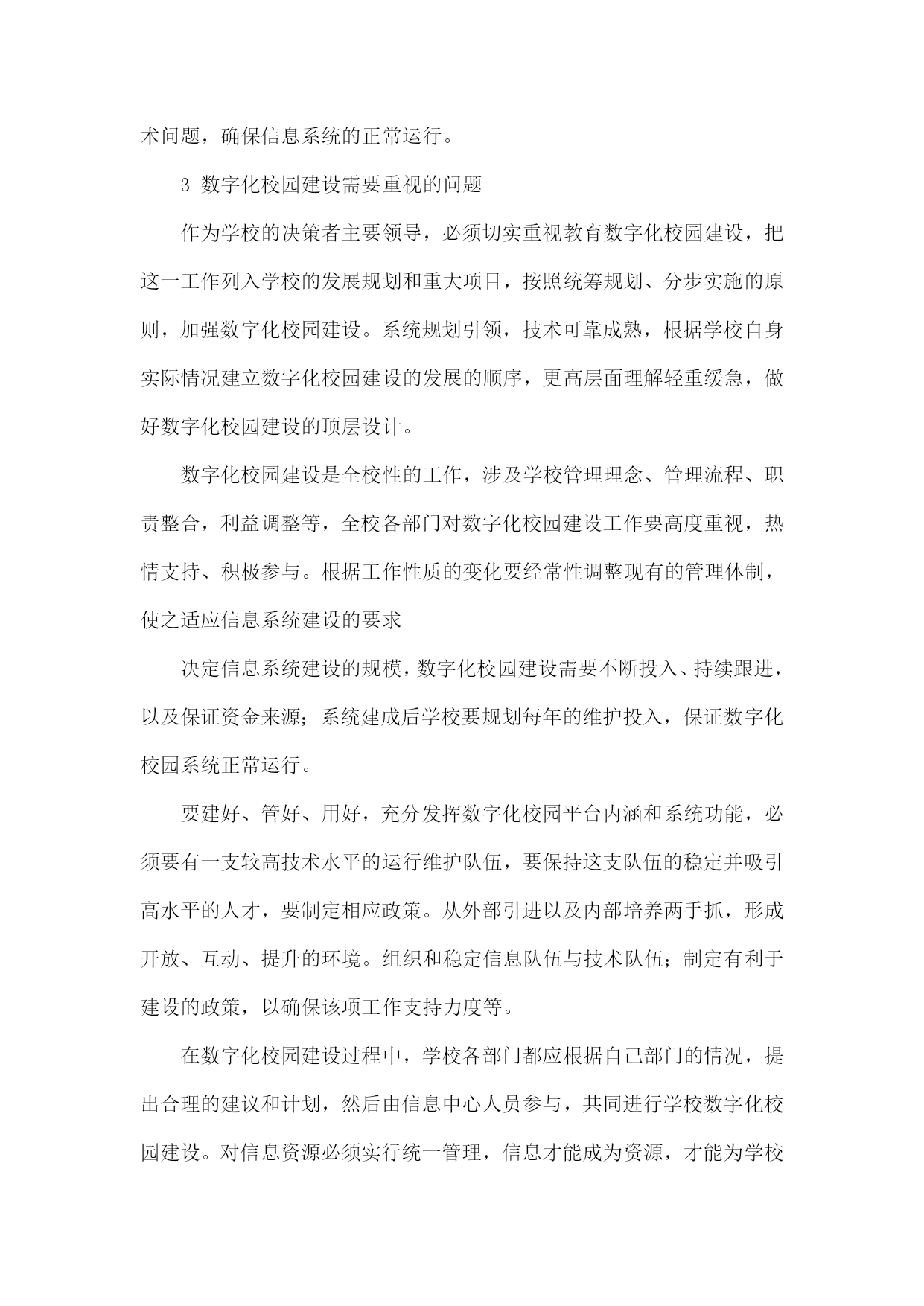 术问题，确保信息系统的正常运行。

3 数字化校园建设需要重视的问题

作为学校的决策者主要领导，必须切实重视教育数字化校园建设，把这一工作列入学校的发展规划和重大项目，按照统筹规划、分步实施的原则，加强数字化校园建设。系统规划引领，技术可靠成熟，根据学校自身实际情况建立数字化校园建设的发展的顺序，更高层面理解轻重缓急，做好数字化校园建设的顶层设计。

数字化校园建设是全校性的工作，涉及学校管理理念、管理流程、职责整合，利益调整等，全校各部门对数字化校园建设工作要高度重视，热情支持、积极参与。根据工作性质的变化要经常性调整现有的管理体制，使之适应信息系统建设的要求

决定信息系统建设的规模，数字化校园建设需要不断投入、持续跟进，以及保证资金来源；系统建成后学校要规划每年的维护投入，保证数字化校园系统正常运行。

要建好、管好、用好，充分发挥数字化校园平台内涵和系统功能，必须要有一支较高技术水平的运行维护队伍，要保持这支队伍的稳定并吸引高水平的人才，要制定相应政策。从外部引进以及内部培养两手抓，形成开放、互动、提升的环境。组织和稳定信息队伍与技术队伍；制定有利于建设的政策，以确保该项工作支持力度等。

在数字化校园建设过程中，学校各部门都应根据自己部门的情况，提出合理的建议和计划，然后由信息中心人员参与，共同进行学校数字化校园建设。对信息资源必须实行统一管理，信息才能成为资源，才能为学校